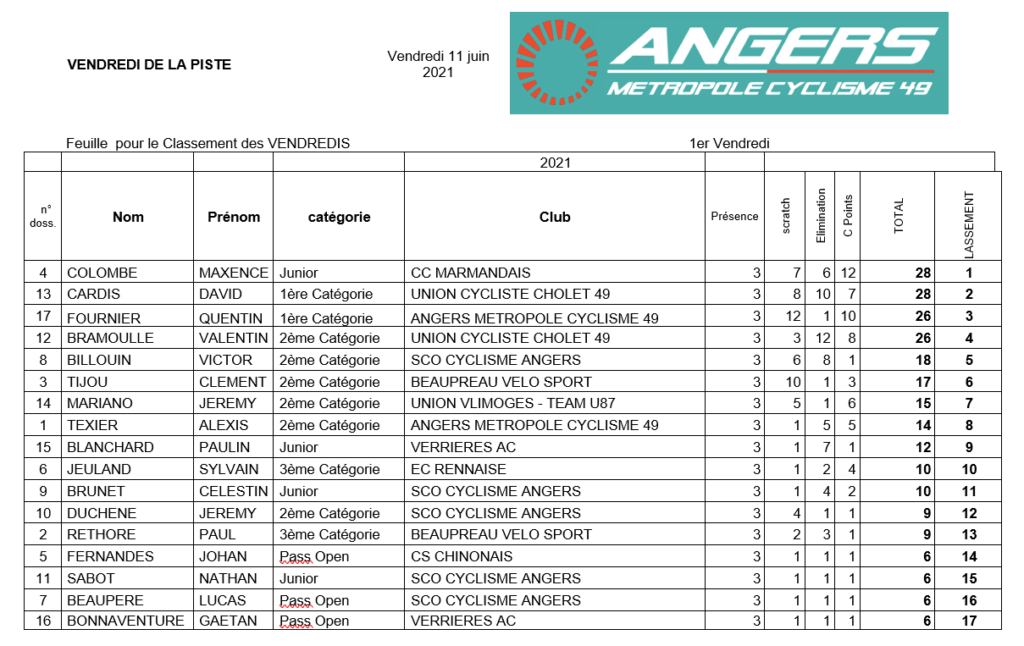 VENDREDI DE LA PISTE

Vendredi 11 juin 2021

ANGERS
METROPOLE CYCLISME 49

Feuille pour le Classement des VENDREDIS

1er Vendredi

2021

| n° doss. | Nom | Prénom | catégorie | Club | Présence | scratch | Elimination | C Points | TOTAL | LASSEMENT |
|---|---|---|---|---|---|---|---|---|---|---|
| 4 | COLOMBE | MAXENCE | Junior | CC MARMANDAIS | 3 | 7 | 6 | 12 | 28 | 1 |
| 13 | CARDIS | DAVID | 1ère Catégorie | UNION CYCLISTE CHOLET 49 | 3 | 8 | 10 | 7 | 28 | 2 |
| 17 | FOURNIER | QUENTIN | 1ère Catégorie | ANGERS METROPOLE CYCLISME 49 | 3 | 12 | 1 | 10 | 26 | 3 |
| 12 | BRAMOULLE | VALENTIN | 2ème Catégorie | UNION CYCLISTE CHOLET 49 | 3 | 3 | 12 | 8 | 26 | 4 |
| 8 | BILLOUIN | VICTOR | 2ème Catégorie | SCO CYCLISME ANGERS | 3 | 6 | 8 | 1 | 18 | 5 |
| 3 | TIJOU | CLEMENT | 2ème Catégorie | BEAUPREAU VELO SPORT | 3 | 10 | 1 | 3 | 17 | 6 |
| 14 | MARIANO | JEREMY | 2ème Catégorie | UNION VLIMOGES - TEAM U87 | 3 | 5 | 1 | 6 | 15 | 7 |
| 1 | TEXIER | ALEXIS | 2ème Catégorie | ANGERS METROPOLE CYCLISME 49 | 3 | 1 | 5 | 5 | 14 | 8 |
| 15 | BLANCHARD | PAULIN | Junior | VERRIERES AC | 3 | 1 | 7 | 1 | 12 | 9 |
| 6 | JEULAND | SYLVAIN | 3ème Catégorie | EC RENNAISE | 3 | 1 | 2 | 4 | 10 | 10 |
| 9 | BRUNET | CELESTIN | Junior | SCO CYCLISME ANGERS | 3 | 1 | 4 | 2 | 10 | 11 |
| 10 | DUCHENE | JEREMY | 2ème Catégorie | SCO CYCLISME ANGERS | 3 | 4 | 1 | 1 | 9 | 12 |
| 2 | RETHORE | PAUL | 3ème Catégorie | BEAUPREAU VELO SPORT | 3 | 2 | 3 | 1 | 9 | 13 |
| 5 | FERNANDES | JOHAN | Pass Open | CS CHINONAIS | 3 | 1 | 1 | 1 | 6 | 14 |
| 11 | SABOT | NATHAN | Junior | SCO CYCLISME ANGERS | 3 | 1 | 1 | 1 | 6 | 15 |
| 7 | BEAUPERE | LUCAS | Pass Open | SCO CYCLISME ANGERS | 3 | 1 | 1 | 1 | 6 | 16 |
| 16 | BONNAVENTURE | GAETAN | Pass Open | VERRIERES AC | 3 | 1 | 1 | 1 | 6 | 17 |